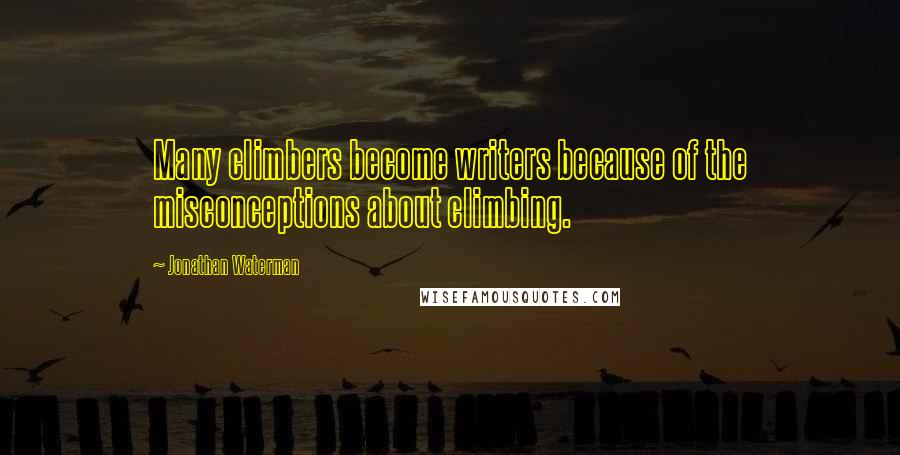 Many climbers become writers because of the misconceptions about climbing.

~ Jonathan Waterman

WISEFAMOUSQUOTES.COM